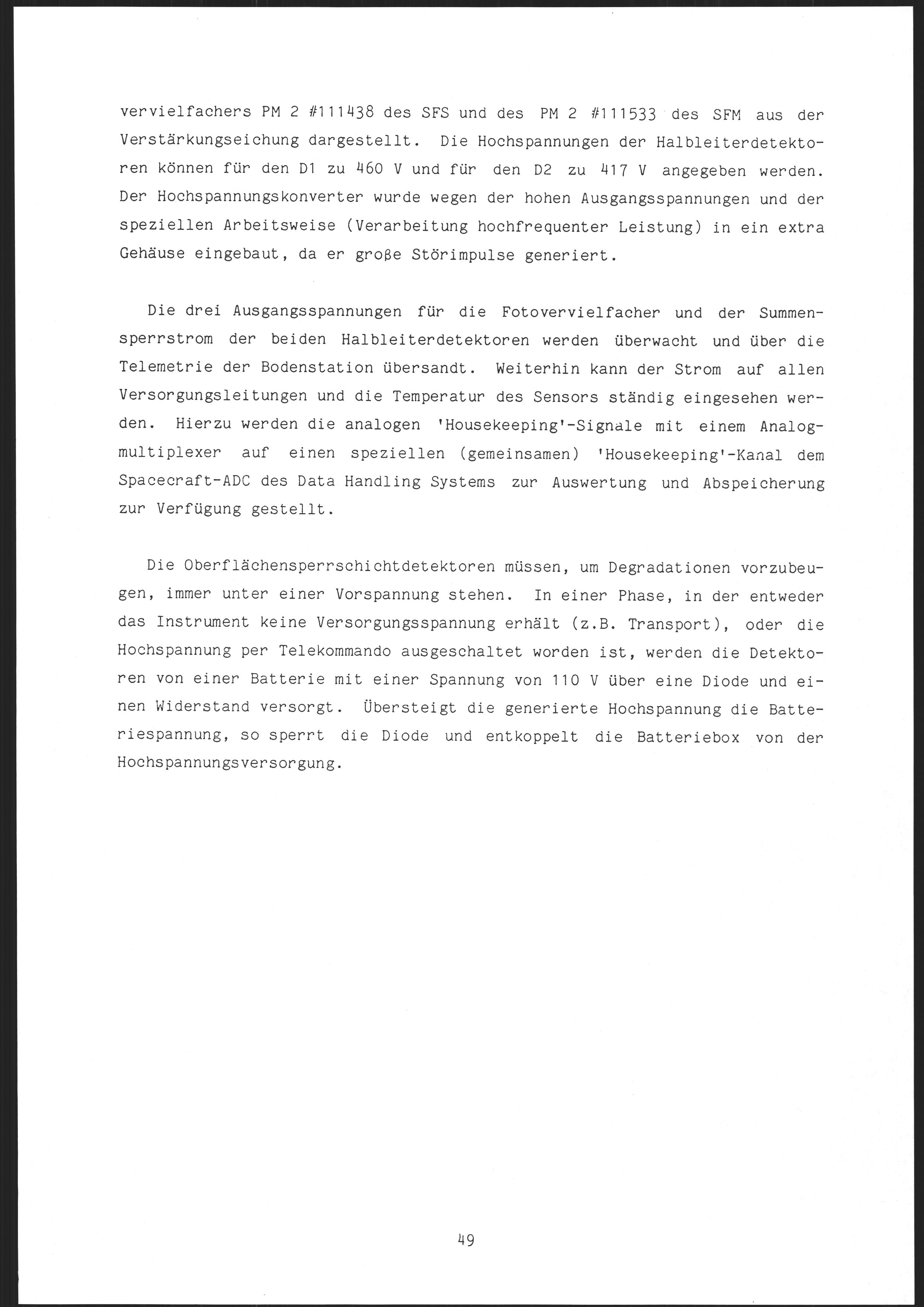 vervielfachers PM 2 #111438 des SFS und des PM 2 #111533 des SFM aus der Verstärkungseichung dargestellt. Die Hochspannungen der Halbleiterdetektoren können für den D1 zu 460 V und für den D2 zu 417 V angegeben werden. Der Hochspannungskonverter wurde wegen der hohen Ausgangsspannungen und der speziellen Arbeitsweise (Verarbeitung hochfrequenter Leistung) in ein extra Gehäuse eingebaut, da er große Störimpulse generiert.

Die drei Ausgangsspannungen für die Fotovervielfacher und der Summensperrstrom der beiden Halbleiterdetektoren werden überwacht und über die Telemetrie der Bodenstation übersandt. Weiterhin kann der Strom auf allen Versorgungsleitungen und die Temperatur des Sensors ständig eingesehen werden. Hierzu werden die analogen 'Housekeeping'-Signale mit einem Analogmultiplexer auf einen speziellen (gemeinsamen) 'Housekeeping'-Kanal dem Spacecraft-ADC des Data Handling Systems zur Auswertung und Abspeicherung zur Verfügung gestellt.

Die Oberflächensperrschichtdetektoren müssen, um Degradationen vorzubeugen, immer unter einer Vorspannung stehen. In einer Phase, in der entweder das Instrument keine Versorgungsspannung erhält (z.B. Transport), oder die Hochspannung per Telekommando ausgeschaltet worden ist, werden die Detektoren von einer Batterie mit einer Spannung von 110 V über eine Diode und einen Widerstand versorgt. Übersteigt die generierte Hochspannung die Batteriespannung, so sperrt die Diode und entkoppelt die Batteriebox von der Hochspannungsversorgung.

49